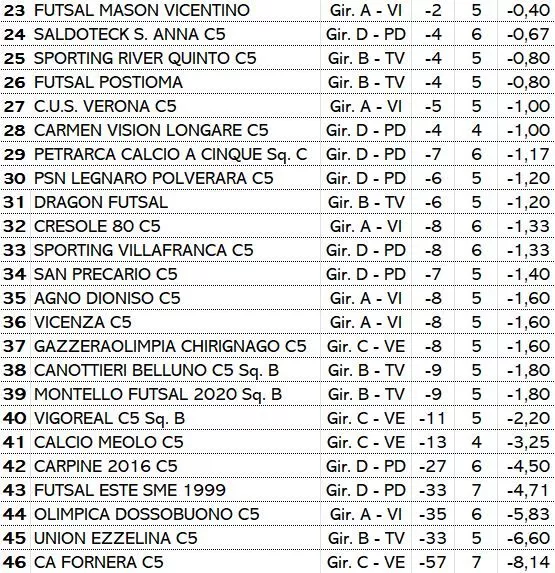 | | | | | | |
|---|---|---|---|---|---|
| 23 | FUTSAL MASON VICENTINO | Gir. A - VI | -2 | 5 | -0,40 |
| 24 | SALDOTECK S. ANNA C5 | Gir. D - PD | -4 | 6 | -0,67 |
| 25 | SPORTING RIVER QUINTO C5 | Gir. B - TV | -4 | 5 | -0,80 |
| 26 | FUTSAL POSTIOMA | Gir. B - TV | -4 | 5 | -0,80 |
| 27 | C.U.S. VERONA C5 | Gir. A - VI | -5 | 5 | -1,00 |
| 28 | CARMEN VISION LONGARE C5 | Gir. D - PD | -4 | 4 | -1,00 |
| 29 | PETRARCA CALCIO A CINQUE Sq. C | Gir. D - PD | -7 | 6 | -1,17 |
| 30 | PSN LEGNARO POLVERARA C5 | Gir. D - PD | -6 | 5 | -1,20 |
| 31 | DRAGON FUTSAL | Gir. B - TV | -6 | 5 | -1,20 |
| 32 | CRESOLE 80 C5 | Gir. A - VI | -8 | 6 | -1,33 |
| 33 | SPORTING VILLAFRANCA C5 | Gir. D - PD | -8 | 6 | -1,33 |
| 34 | SAN PRECARIO C5 | Gir. D - PD | -7 | 5 | -1,40 |
| 35 | AGNO DIONISO C5 | Gir. A - VI | -8 | 5 | -1,60 |
| 36 | VICENZA C5 | Gir. A - VI | -8 | 5 | -1,60 |
| 37 | GAZZERAOLIMPIA CHIRIGNAGO C5 | Gir. C - VE | -8 | 5 | -1,60 |
| 38 | CANOTTIERI BELLUNO C5 Sq. B | Gir. B - TV | -9 | 5 | -1,80 |
| 39 | MONTELLO FUTSAL 2020 Sq. B | Gir. B - TV | -9 | 5 | -1,80 |
| 40 | VIGOREAL C5 Sq. B | Gir. C - VE | -11 | 5 | -2,20 |
| 41 | CALCIO MEOLO C5 | Gir. C - VE | -13 | 4 | -3,25 |
| 42 | CARPINE 2016 C5 | Gir. D - PD | -27 | 6 | -4,50 |
| 43 | FUTSAL ESTE SME 1999 | Gir. D - PD | -33 | 7 | -4,71 |
| 44 | OLIMPICA DOSSOBUONO C5 | Gir. A - VI | -35 | 6 | -5,83 |
| 45 | UNION EZZELINA C5 | Gir. B - TV | -33 | 5 | -6,60 |
| 46 | CA FORNERA C5 | Gir. C - VE | -57 | 7 | -8,14 |